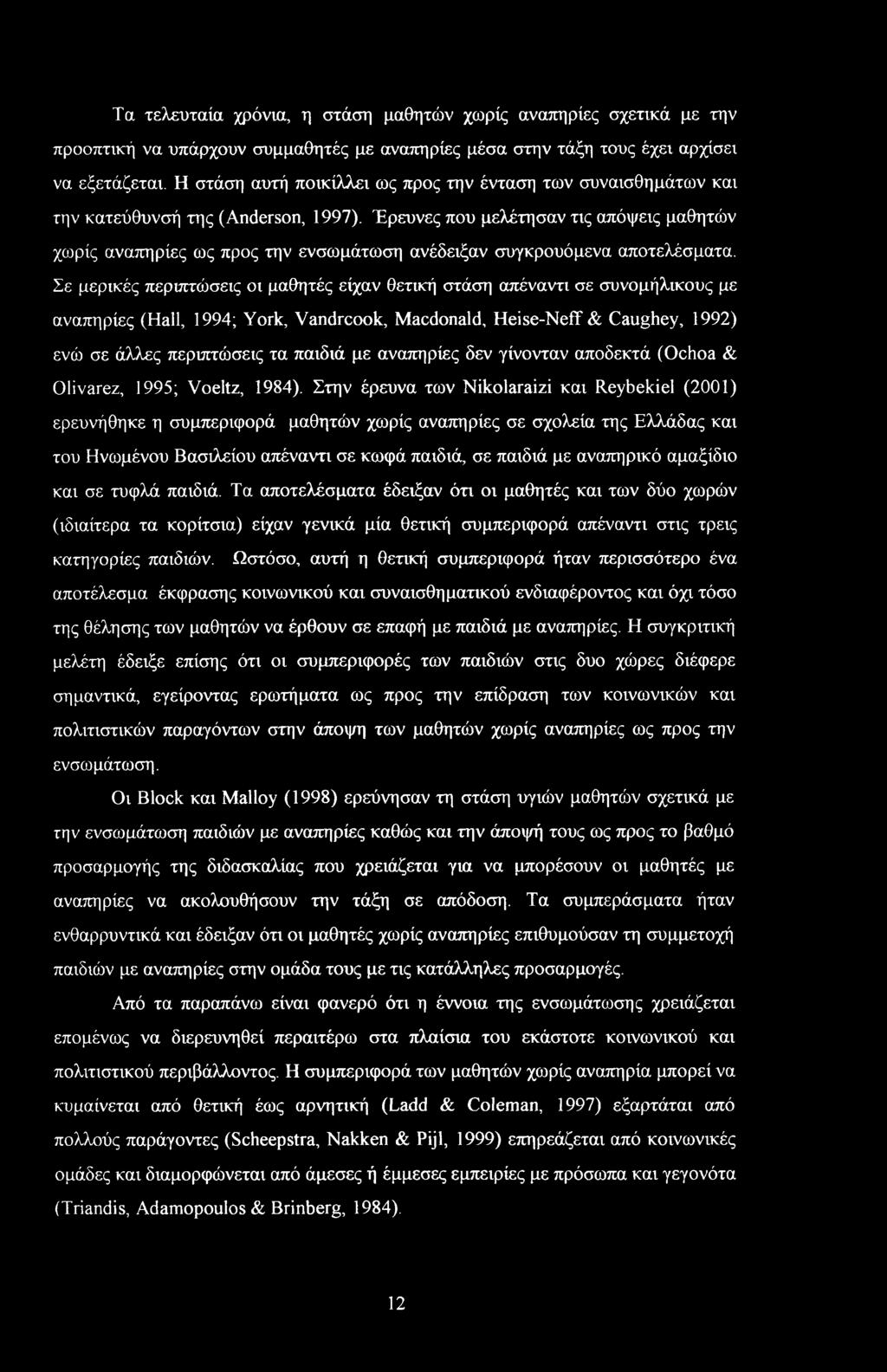 Τα τελευταία χρόνια, η στάση μαθητών χωρίς αναπηρίες σχετικά με την προοπτική να υπάρχουν συμμαθητές με αναπηρίες μέσα στην τάξη τους έχει αρχίσει να εξετάζεται. Η στάση αυτή ποικίλλει ως προς την ένταση των συναισθημάτων και την κατεύθυνσή της (Anderson, 1997). Έρευνες που μελέτησαν τις απόψεις μαθητών χωρίς αναπηρίες ως προς την ενσωμάτωση ανέδειξαν συγκρουόμενα αποτελέσματα. Σε μερικές περιπτώσεις οι μαθητές είχαν θετική στάση απέναντι σε συνομήλικους με αναπηρίες (Hall, 1994; York, Vandrcook, Macdonald, Heise-Neff & Caughey, 1992) ενώ σε άλλες περιπτώσεις τα παιδιά με αναπηρίες δεν γίνονταν αποδεκτά (Ochoa & Olivarez, 1995; Voeltz, 1984). Στην έρευνα των Nikolaraizi και Reybekiel (2001) ερευνήθηκε η συμπεριφορά μαθητών χωρίς αναπηρίες σε σχολεία της Ελλάδας και του Ηνωμένου Βασιλείου απέναντι σε κωφά παιδιά, σε παιδιά με αναπηρικό αμαξίδιο και σε τυφλά παιδιά. Τα αποτελέσματα έδειξαν ότι οι μαθητές και των δύο χωρών (ιδιαίτερα τα κορίτσια) είχαν γενικά μία θετική συμπεριφορά απέναντι στις τρεις κατηγορίες παιδιών. Ωστόσο, αυτή η θετική συμπεριφορά ήταν περισσότερο ένα αποτέλεσμα έκφρασης κοινωνικού και συναισθηματικού ενδιαφέροντος και όχι τόσο της θέλησης των μαθητών να έρθουν σε επαφή με παιδιά με αναπηρίες. Η συγκριτική μελέτη έδειξε επίσης ότι οι συμπεριφορές των παιδιών στις δυο χώρες διέφερε σημαντικά, εγείροντας ερωτήματα ως προς την επίδραση των κοινωνικών και πολιτιστικών παραγόντων στην άποψη των μαθητών χωρίς αναπηρίες ως προς την ενσωμάτωση.

Οι Block και Malloy (1998) ερεύνησαν τη στάση υγιών μαθητών σχετικά με την ενσωμάτωση παιδιών με αναπηρίες καθώς και την άποψή τους ως προς το βαθμό προσαρμογής της διδασκαλίας που χρειάζεται για να μπορέσουν οι μαθητές με αναπηρίες να ακολουθήσουν την τάξη σε απόδοση. Τα συμπεράσματα ήταν ενθαρρυντικά και έδειξαν ότι οι μαθητές χωρίς αναπηρίες επιθυμούσαν τη συμμετοχή παιδιών με αναπηρίες στην ομάδα τους με τις κατάλληλες προσαρμογές.

Από τα παραπάνω είναι φανερό ότι η έννοια της ενσωμάτωσης χρειάζεται επομένως να διερευνηθεί περαιτέρω στα πλαίσια του εκάστοτε κοινωνικού και πολιτιστικού περιβάλλοντος. Η συμπεριφορά των μαθητών χωρίς αναπηρία μπορεί να κυμαίνεται από θετική έως αρνητική (Ladd & Coleman, 1997) εξαρτάται από πολλούς παράγοντες (Scheepstra, Nakken & Pijl, 1999) επηρεάζεται από κοινωνικές ομάδες και διαμορφώνεται από άμεσες ή έμμεσες εμπειρίες με πρόσωπα και γεγονότα (Triandis, Adamopoulos & Brinberg, 1984).

12